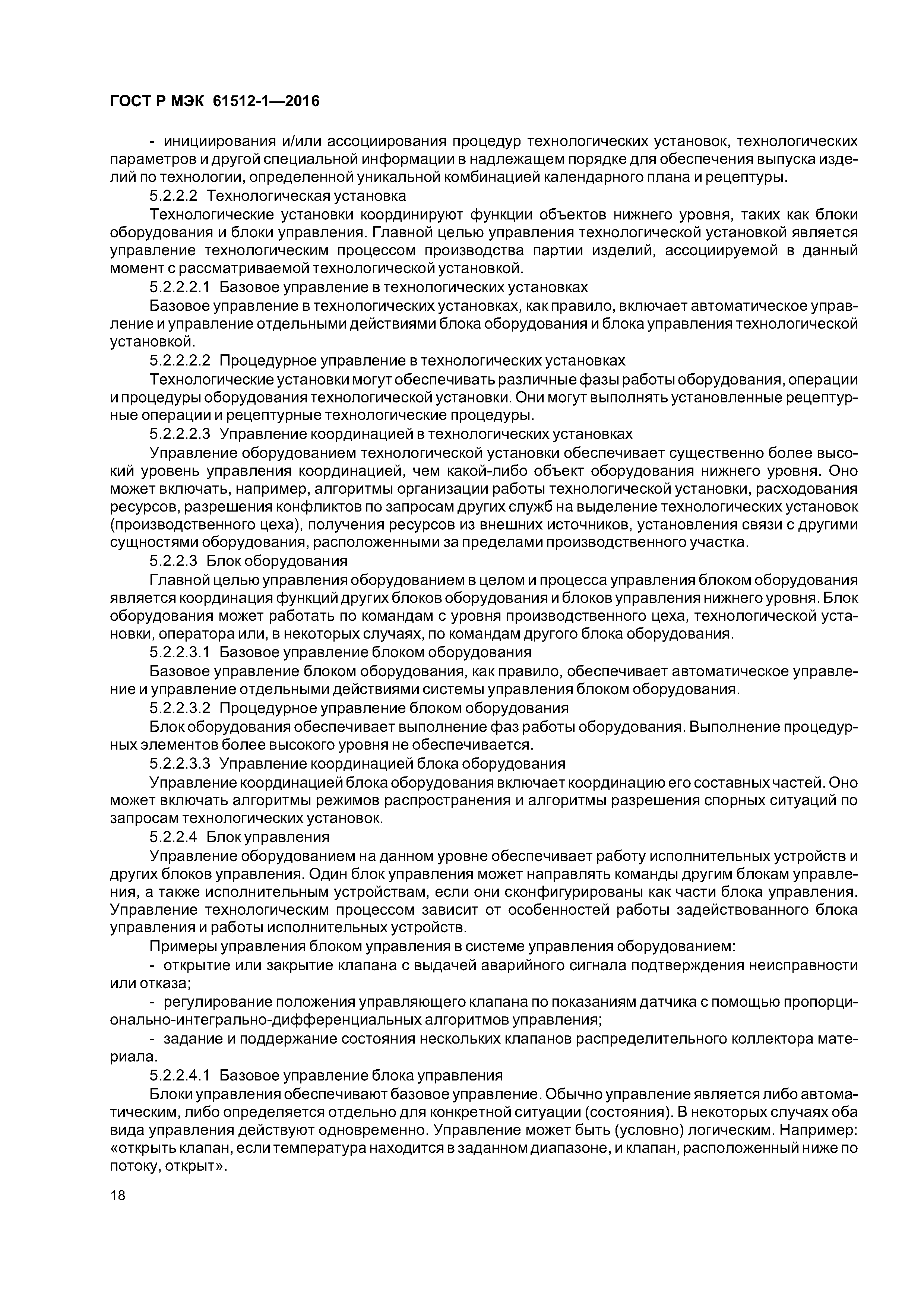 ГОСТ Р МЭК 61512-1—2016

- инициирования и/или ассоциирования процедур технологических установок, технологических параметров и другой специальной информации в надлежащем порядке для обеспечения выпуска изделий по технологии, определенной уникальной комбинацией календарного плана и рецептуры.

5.2.2.2 Технологическая установка

Технологические установки координируют функции объектов нижнего уровня, таких как блоки оборудования и блоки управления. Главной целью управления технологической установкой является управление технологическим процессом производства партии изделий, ассоциируемой в данный момент с рассматриваемой технологической установкой.

5.2.2.2.1 Базовое управление в технологических установках

Базовое управление в технологических установках, как правило, включает автоматическое управление и управление отдельными действиями блока оборудования и блока управления технологической установкой.

5.2.2.2.2 Процедурное управление в технологических установках

Технологические установки могут обеспечивать различные фазы работы оборудования, операции и процедуры оборудования технологической установки. Они могут выполнять установленные рецептурные операции и рецептурные технологические процедуры.

5.2.2.2.3 Управление координацией в технологических установках

Управление оборудованием технологической установки обеспечивает существенно более высокий уровень управления координацией, чем какой-либо объект оборудования нижнего уровня. Оно может включать, например, алгоритмы организации работы технологической установки, расходования ресурсов, разрешения конфликтов по запросам других служб на выделение технологических установок (производственного цеха), получения ресурсов из внешних источников, установления связи с другими сущностями оборудования, расположенными за пределами производственного участка.

5.2.2.3 Блок оборудования

Главной целью управления оборудованием в целом и процесса управления блоком оборудования является координация функций других блоков оборудования и блоков управления нижнего уровня. Блок оборудования может работать по командам с уровня производственного цеха, технологической установки, оператора или, в некоторых случаях, по командам другого блока оборудования.

5.2.2.3.1 Базовое управление блоком оборудования

Базовое управление блоком оборудования, как правило, обеспечивает автоматическое управление и управление отдельными действиями системы управления блоком оборудования.

5.2.2.3.2 Процедурное управление блоком оборудования

Блок оборудования обеспечивает выполнение фаз работы оборудования. Выполнение процедурных элементов более высокого уровня не обеспечивается.

5.2.2.3.3 Управление координацией блока оборудования

Управление координацией блока оборудования включает координацию его составных частей. Оно может включать алгоритмы режимов распространения и алгоритмы разрешения спорных ситуаций по запросам технологических установок.

5.2.2.4 Блок управления

Управление оборудованием на данном уровне обеспечивает работу исполнительных устройств и других блоков управления. Один блок управления может направлять команды другим блокам управления, а также исполнительным устройствам, если они сконфигурированы как части блока управления. Управление технологическим процессом зависит от особенностей работы задействованного блока управления и работы исполнительных устройств.

Примеры управления блоком управления в системе управления оборудованием:

- открытие или закрытие клапана с выдачей аварийного сигнала подтверждения неисправности или отказа;

- регулирование положения управляющего клапана по показаниям датчика с помощью пропорционально-интегрально-дифференциальных алгоритмов управления;

- задание и поддержание состояния нескольких клапанов распределительного коллектора материала.

5.2.2.4.1 Базовое управление блока управления

Блоки управления обеспечивают базовое управление. Обычно управление является либо автоматическим, либо определяется отдельно для конкретной ситуации (состояния). В некоторых случаях оба вида управления действуют одновременно. Управление может быть (условно) логическим. Например: «открыть клапан, если температура находится в заданном диапазоне, и клапан, расположенный ниже по потоку, открыт».

18